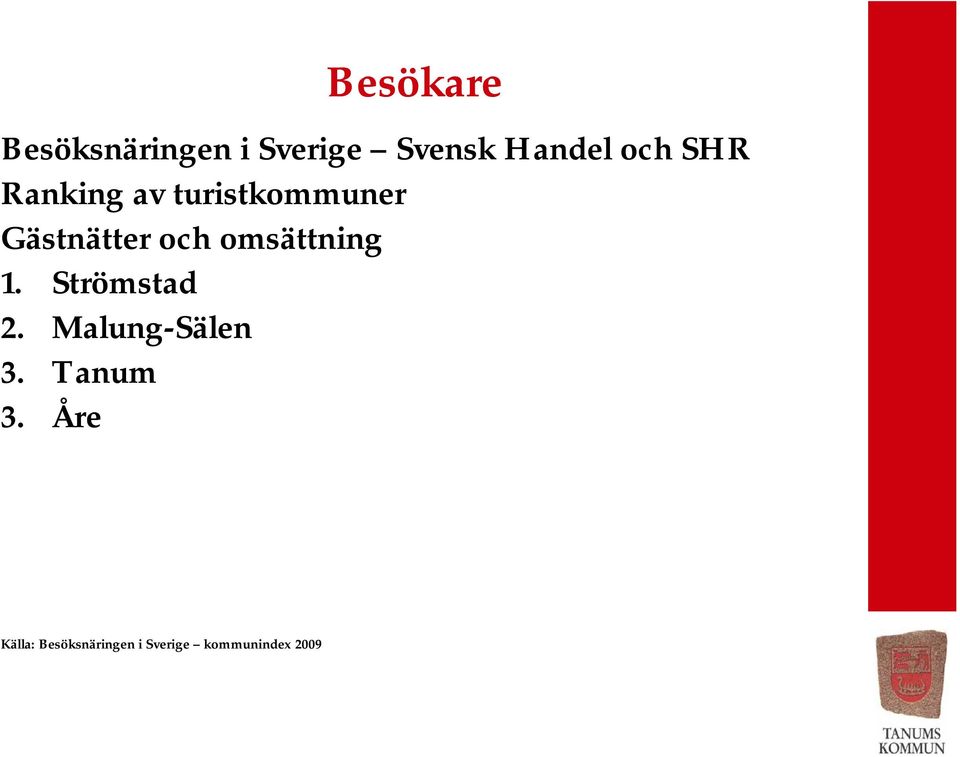 Besökare

Besöksnäringen i Sverige – Svensk Handel och SHR
Ranking av turistkommuner
Gästnätter och omsättning
1. Strömstad
2. Malung-Sälen
3. Tanum
3. Åre

Källa: Besöksnäringen i Sverige – kommunindex 2009

TANUMS KOMMUN